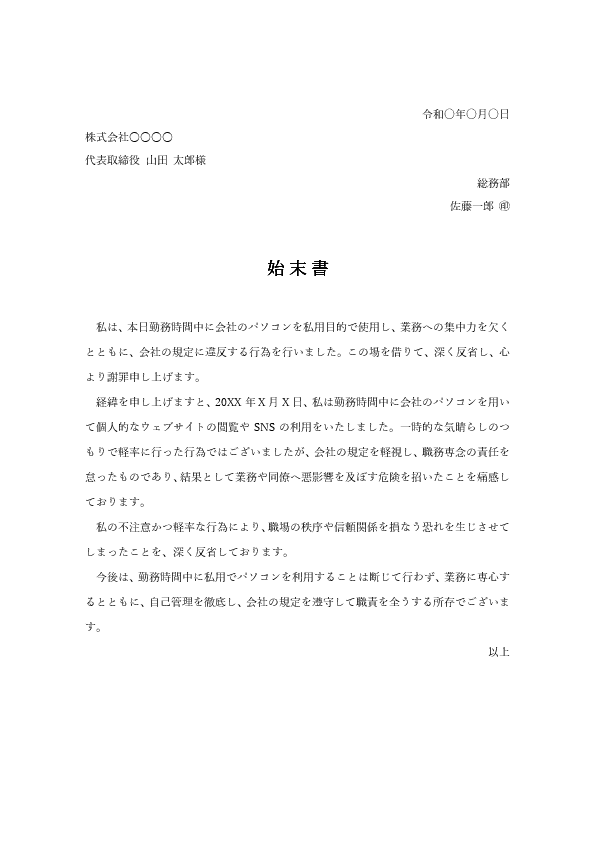 令和〇年〇月〇日

株式会社〇〇〇〇
代表取締役 山田 太郎様

総務部
佐藤一郎 ㊞

始末書

私は、本日勤務時間中に会社のパソコンを私用目的で使用し、業務への集中力を欠くとともに、会社の規定に違反する行為を行いました。この場を借りて、深く反省し、心より謝罪申し上げます。

経緯を申し上げますと、20XX 年 X 月 X 日、私は勤務時間中に会社のパソコンを用いて個人的なウェブサイトの閲覧や SNS の利用をいたしました。一時的な気晴らしのつもりで軽率に行った行為ではございましたが、会社の規定を軽視し、職務専念の責任を怠ったものであり、結果として業務や同僚へ悪影響を及ぼす危険を招いたことを痛感しております。

私の不注意かつ軽率な行為により、職場の秩序や信頼関係を損なう恐れを生じさせてしまったことを、深く反省しております。

今後は、勤務時間中に私用でパソコンを利用することは断じて行わず、業務に専心するとともに、自己管理を徹底し、会社の規定を遵守して職責を全うする所存でございます。

以上